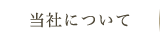 当社について